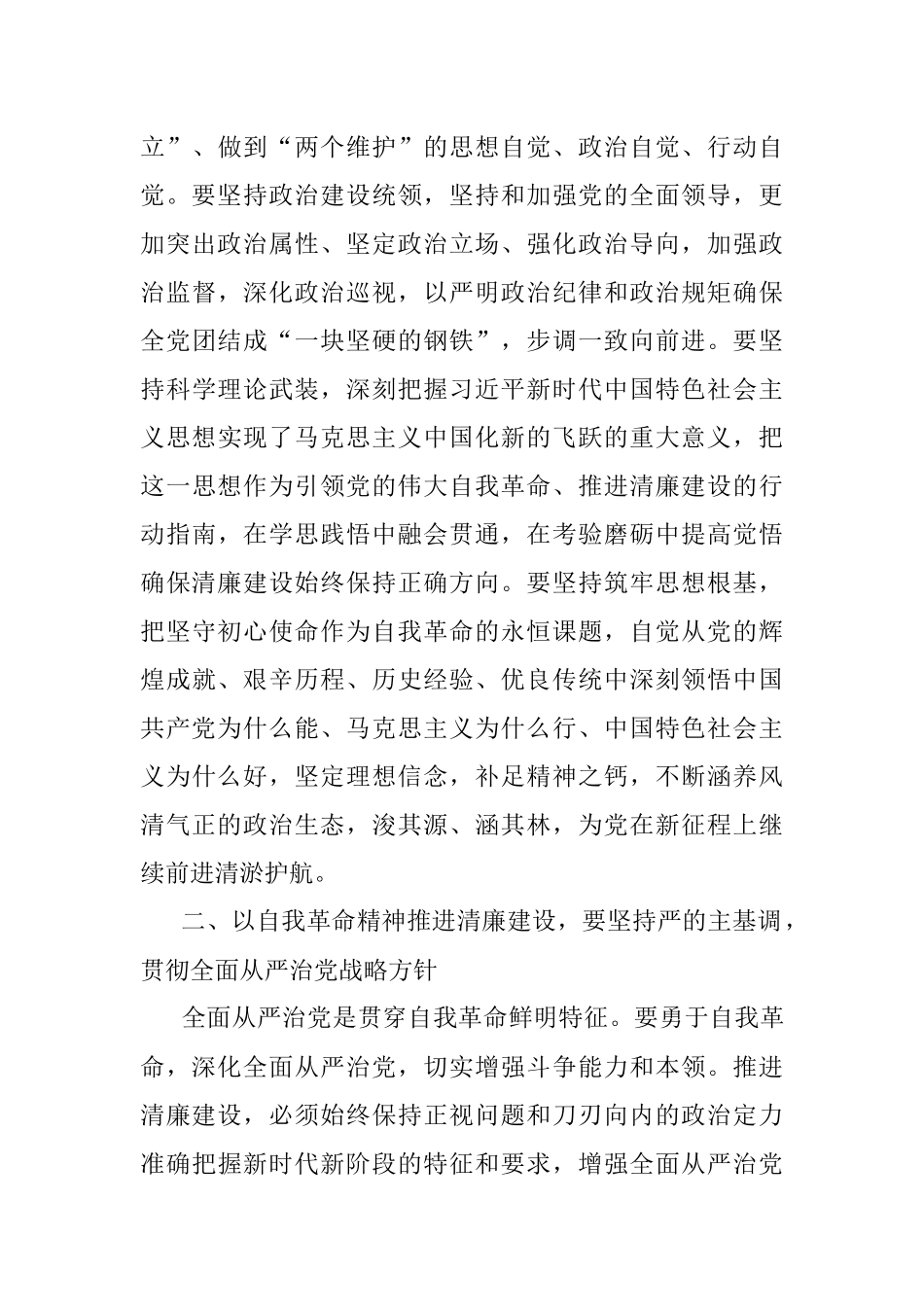 立”、做到“两个维护”的思想自觉、政治自觉、行动自觉。要坚持政治建设统领，坚持和加强党的全面领导，更加突出政治属性、坚定政治立场、强化政治导向，加强政治监督，深化政治巡视，以严明政治纪律和政治规矩确保全党团结成“一块坚硬的钢铁”，步调一致向前进。要坚持科学理论武装，深刻把握习近平新时代中国特色社会主义思想实现了马克思主义中国化新的飞跃的重大意义，把这一思想作为引领党的伟大自我革命、推进清廉建设的行动指南，在学思践悟中融会贯通，在考验磨砺中提高觉悟确保清廉建设始终保持正确方向。要坚持筑牢思想根基，把坚守初心使命作为自我革命的永恒课题，自觉从党的辉煌成就、艰辛历程、历史经验、优良传统中深刻领悟中国共产党为什么能、马克思主义为什么行、中国特色社会主义为什么好，坚定理想信念，补足精神之钙，不断涵养风清气正的政治生态，浚其源、涵其林，为党在新征程上继续前进清淤护航。

二、以自我革命精神推进清廉建设，要坚持严的主基调，贯彻全面从严治党战略方针

全面从严治党是贯穿自我革命鲜明特征。要勇于自我革命，深化全面从严治党，切实增强斗争能力和本领。推进清廉建设，必须始终保持正视问题和刀刃向内的政治定力准确把握新时代新阶段的特征和要求，增强全面从严治党